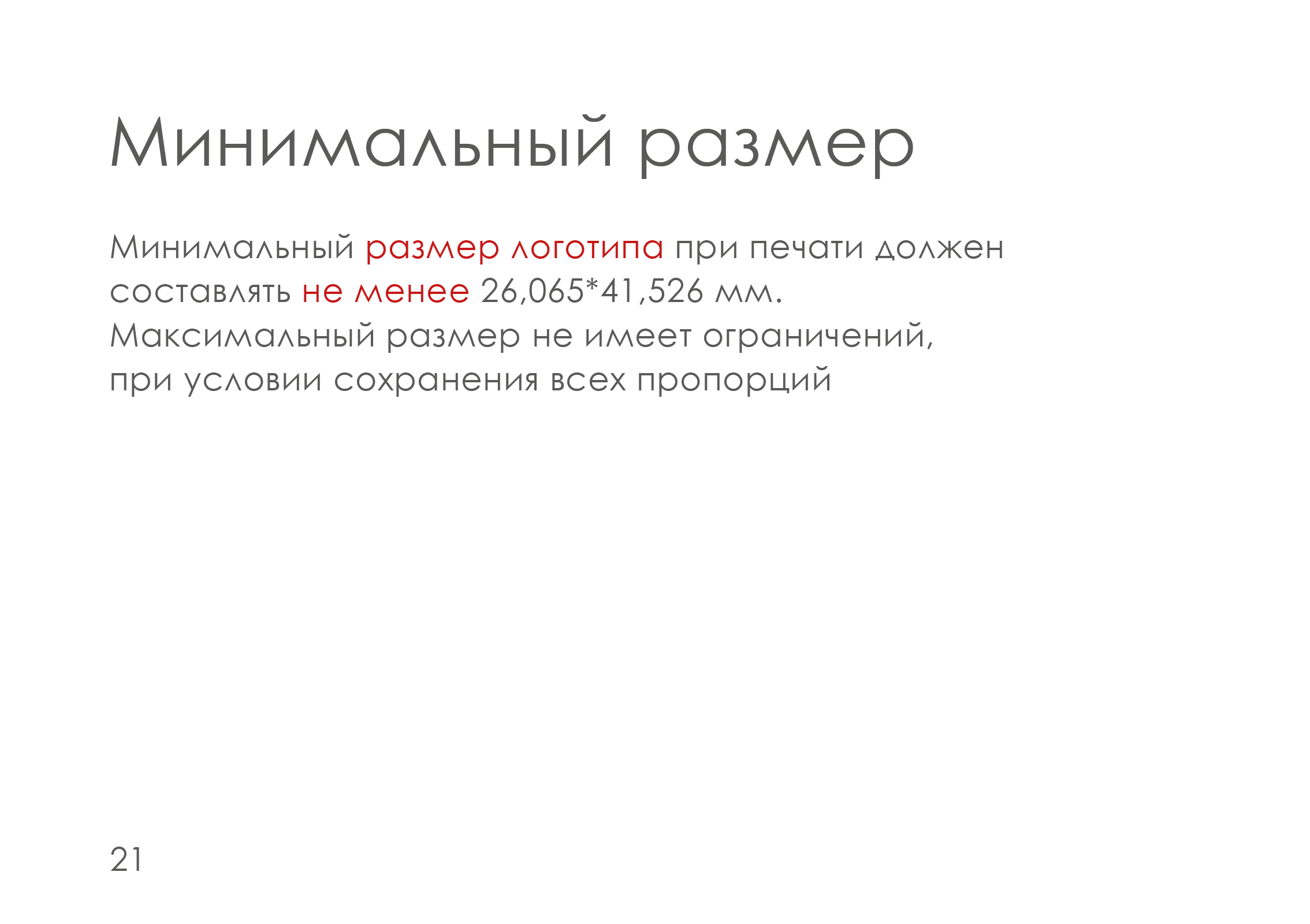 Минимальный размер

Минимальный размер логотипа при печати должен составлять не менее 26,065*41,526 мм. Максимальный размер не имеет ограничений, при условии сохранения всех пропорций

21